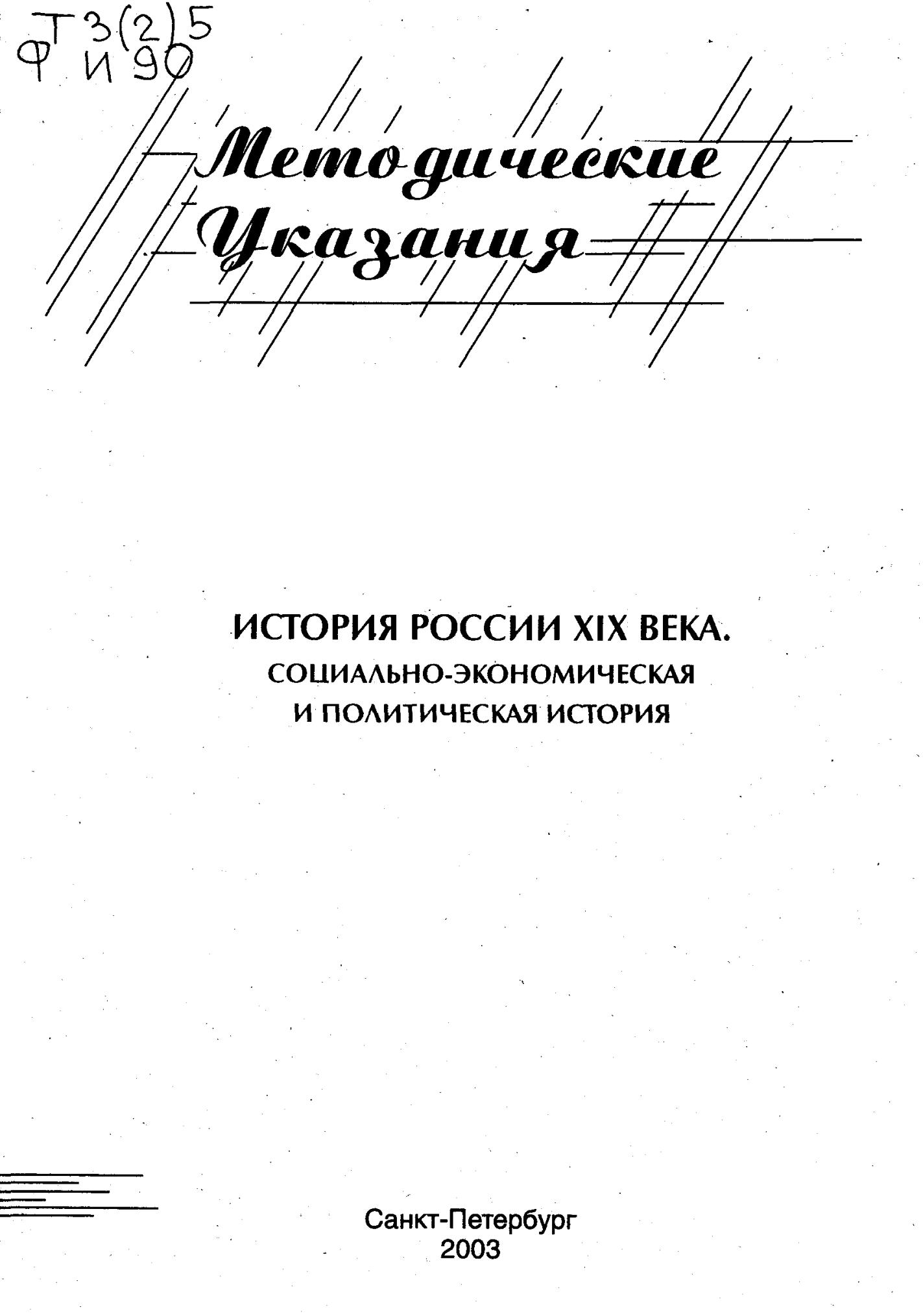 Т3(2)5
Ф И90

Методические Указания

ИСТОРИЯ РОССИИ XIX ВЕКА.
СОЦИАЛЬНО-ЭКОНОМИЧЕСКАЯ И ПОЛИТИЧЕСКАЯ ИСТОРИЯ

Санкт-Петербург
2003